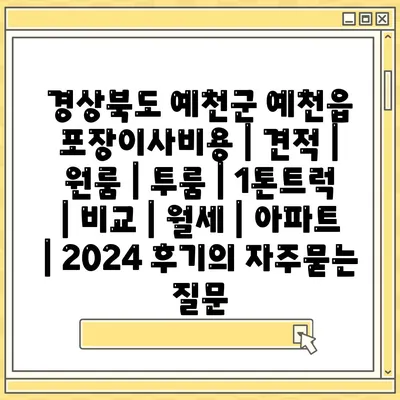 경상북도 예천군 예천읍 포장이사비용 | 견적 | 원룸 | 투룸 | 1톤트럭 | 비교 | 월세 | 아파트 | 2024 후기의 자주묻는 질문